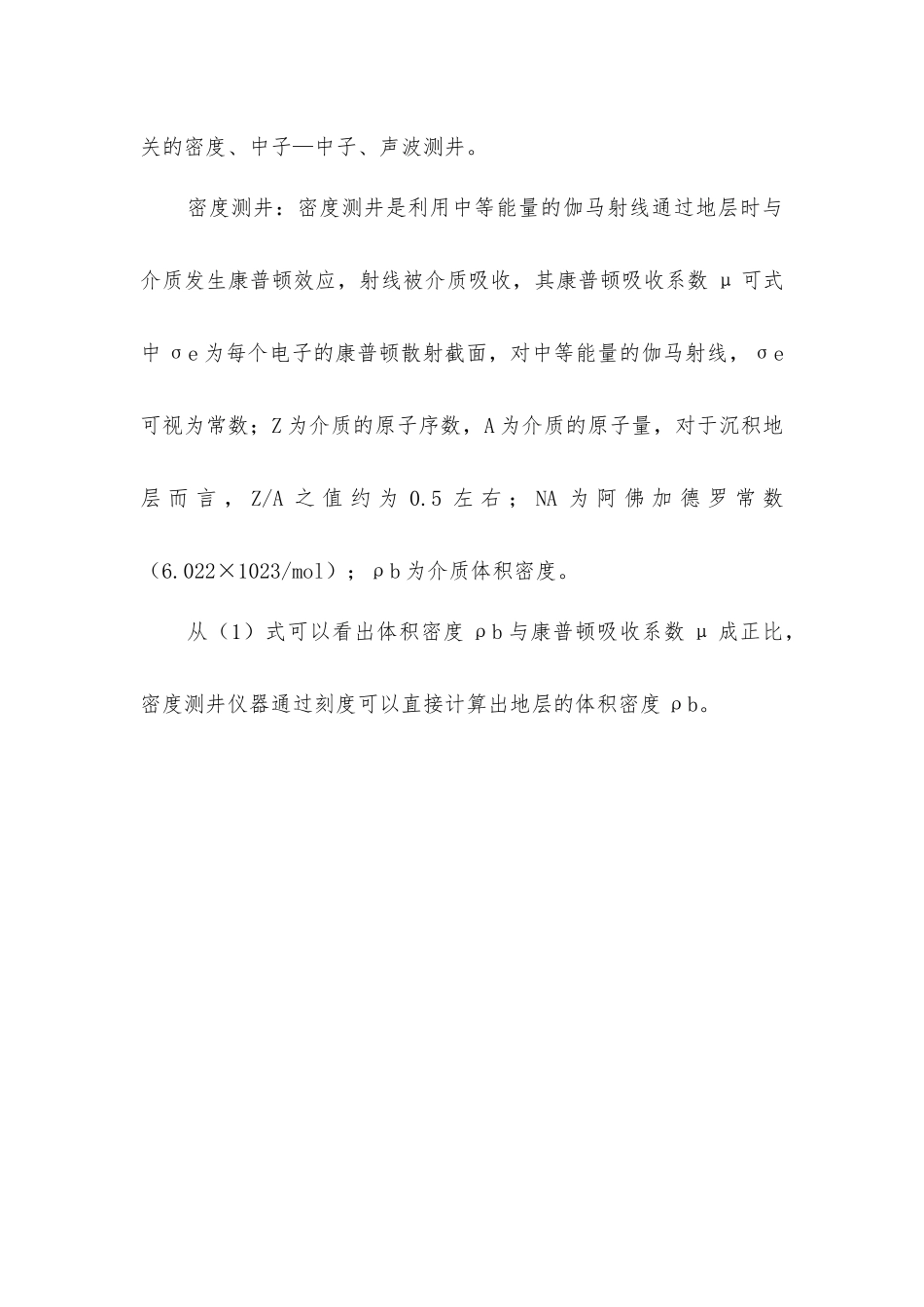 关的密度、中子—中子、声波测井。

密度测井：密度测井是利用中等能量的伽马射线通过地层时与介质发生康普顿效应，射线被介质吸收，其康普顿吸收系数 μ 可式中 σe 为每个电子的康普顿散射截面，对中等能量的伽马射线，σe 可视为常数；Z 为介质的原子序数，A 为介质的原子量，对于沉积地层而言，Z/A 之值约为 0.5 左右；NA 为阿佛加德罗常数（6.022×1023/mol）；ρb 为介质体积密度。

从（1）式可以看出体积密度 ρb 与康普顿吸收系数 μ 成正比，密度测井仪器通过刻度可以直接计算出地层的体积密度 ρb。